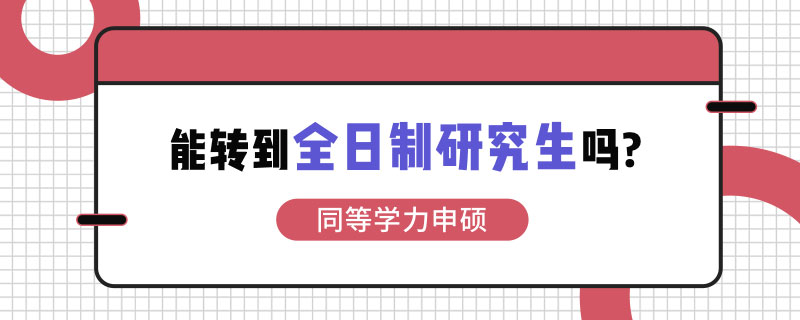 能转到全日制研究生吗?

同等学力申硕